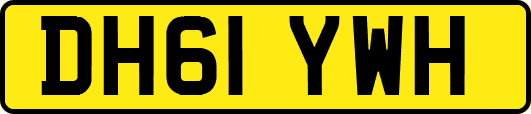 DH61 YWH